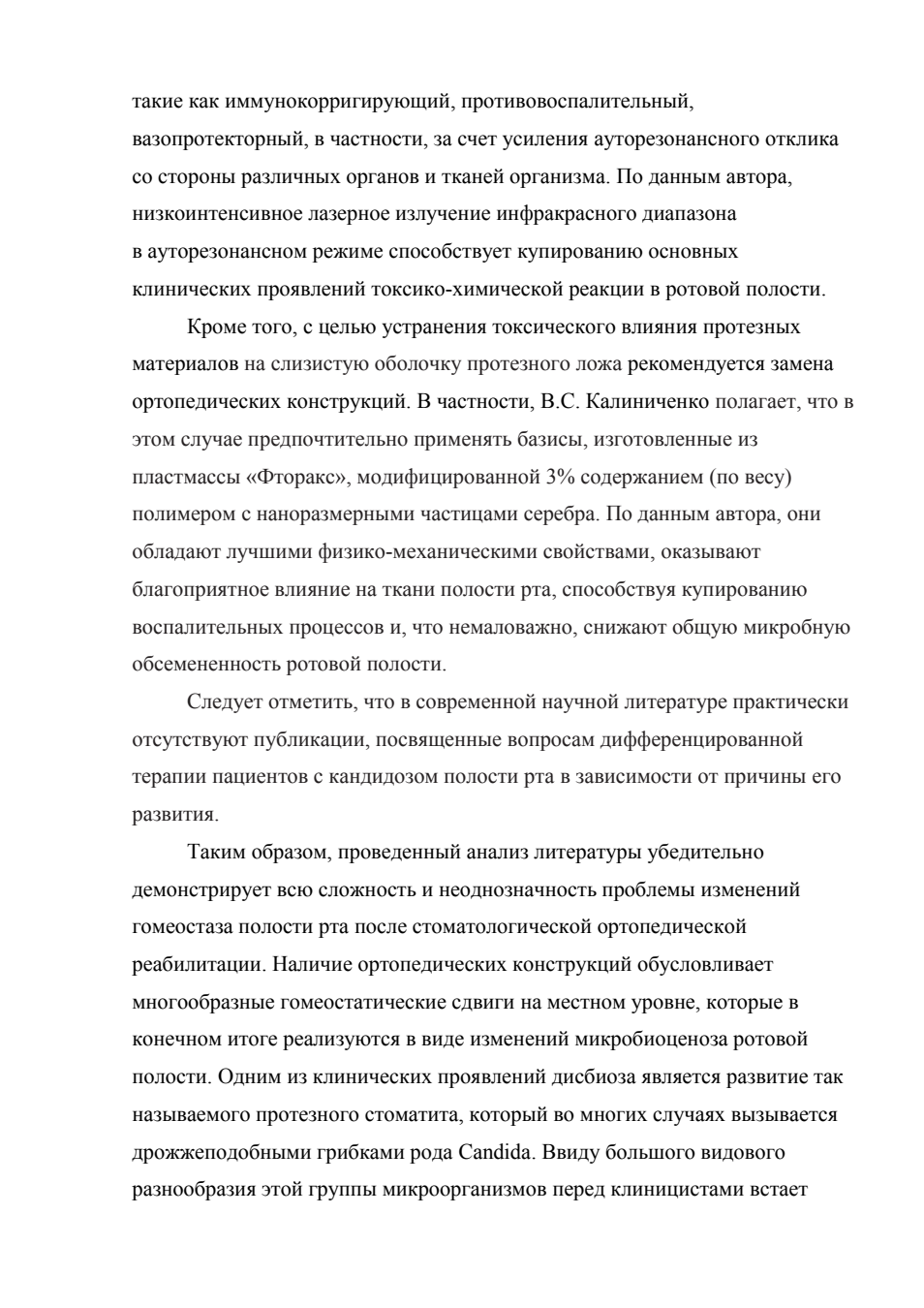 такие как иммунокорригирующий, противовоспалительный, вазопротекторный, в частности, за счет усиления ауторезонансного отклика со стороны различных органов и тканей организма. По данным автора, низкоинтенсивное лазерное излучение инфракрасного диапазона в ауторезонансном режиме способствует купированию основных клинических проявлений токсико-химической реакции в ротовой полости.

Кроме того, с целью устранения токсического влияния протезных материалов на слизистую оболочку протезного ложа рекомендуется замена ортопедических конструкций. В частности, В.С. Калиниченко полагает, что в этом случае предпочтительно применять базисы, изготовленные из пластмассы «Фторакс», модифицированной 3% содержанием (по весу) полимером с наноразмерными частицами серебра. По данным автора, они обладают лучшими физико-механическими свойствами, оказывают благоприятное влияние на ткани полости рта, способствуя купированию воспалительных процессов и, что немаловажно, снижают общую микробную обсемененность ротовой полости.

Следует отметить, что в современной научной литературе практически отсутствуют публикации, посвященные вопросам дифференцированной терапии пациентов с кандидозом полости рта в зависимости от причины его развития.

Таким образом, проведенный анализ литературы убедительно демонстрирует всю сложность и неоднозначность проблемы изменений гомеостаза полости рта после стоматологической ортопедической реабилитации. Наличие ортопедических конструкций обусловливает многообразные гомеостатические сдвиги на местном уровне, которые в конечном итоге реализуются в виде изменений микробиоценоза ротовой полости. Одним из клинических проявлений дисбиоза является развитие так называемого протезного стоматита, который во многих случаях вызывается дрожжеподобными грибками рода Candida. Ввиду большого видового разнообразия этой группы микроорганизмов перед клиницистами встает